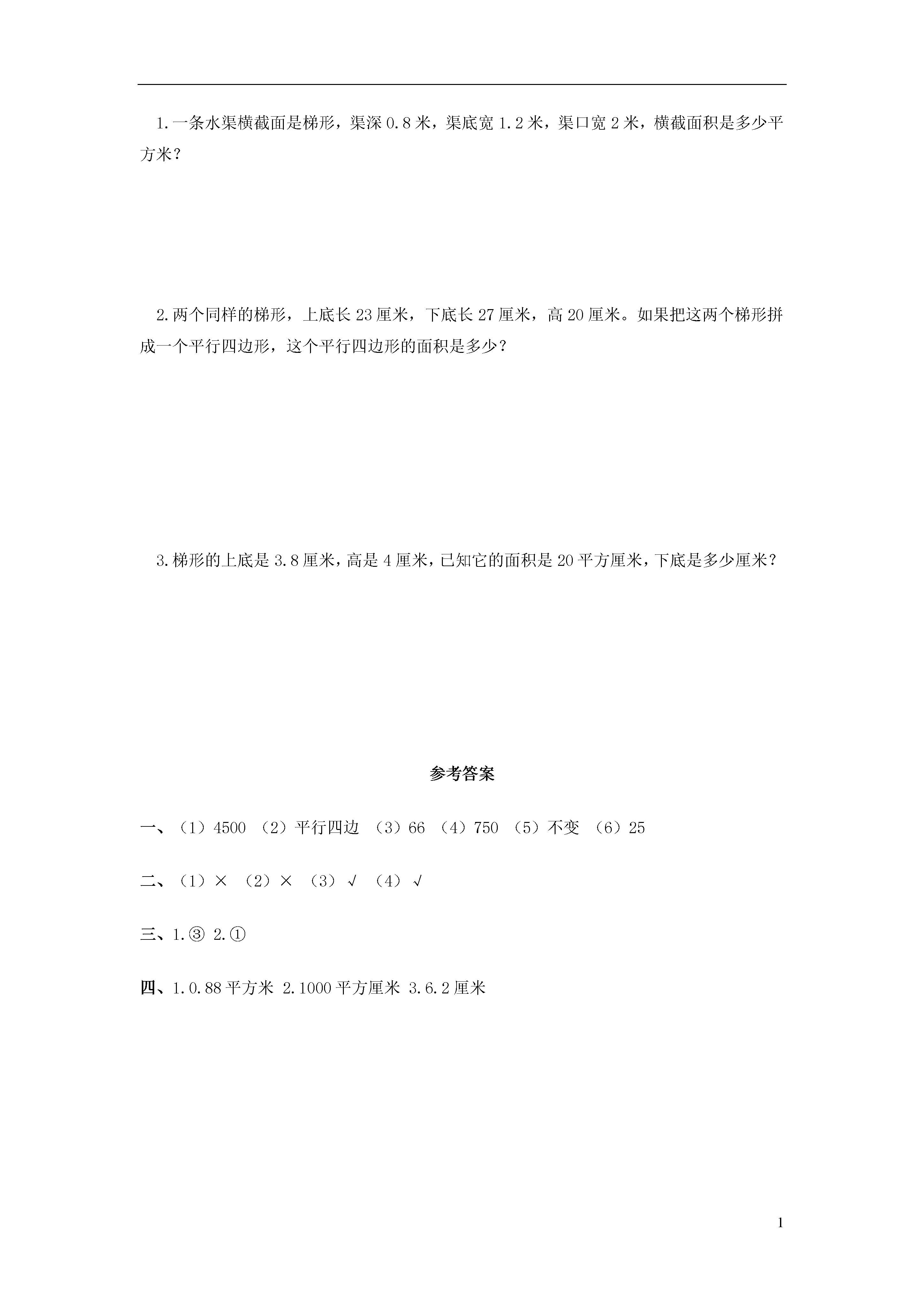 1.一条水渠横截面是梯形，渠深 0.8 米，渠底宽 1.2 米，渠口宽 2 米，横截面积是多少平方米？

2.两个同样的梯形，上底长 23 厘米，下底长 27 厘米，高 20 厘米。如果把这两个梯形拼成一个平行四边形，这个平行四边形的面积是多少？

3.梯形的上底是 3.8 厘米，高是 4 厘米，已知它的面积是 20 平方厘米，下底是多少厘米？

参考答案

一、（1）4500 （2）平行四边 （3）66 （4）750 （5）不变 （6）25

二、（1）× （2）× （3）√ （4）√

三、1.③ 2.①

四、1.0.88 平方米 2.1000 平方厘米 3.6.2 厘米

1